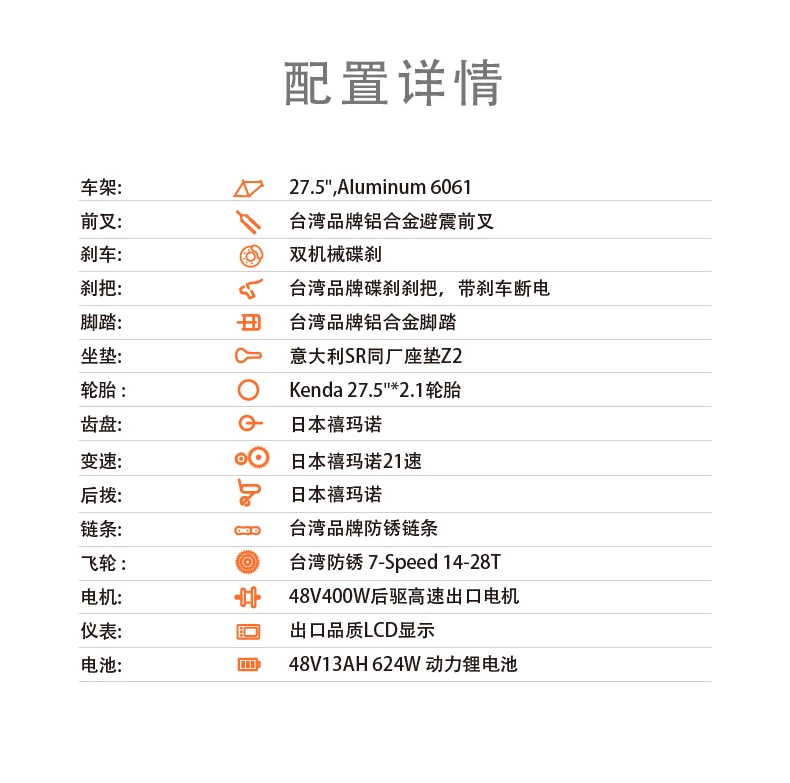 配置详情

| | |
|---|---|
| 车架: | 27.5",Aluminum 6061 |
| 前叉: | 台湾品牌铝合金避震前叉 |
| 刹车: | 双机械碟刹 |
| 刹把: | 台湾品牌碟刹刹把，带刹车断电 |
| 脚踏: | 台湾品牌铝合金脚踏 |
| 坐垫: | 意大利SR同厂座垫Z2 |
| 轮胎 : | Kenda 27.5"*2.1轮胎 |
| 齿盘: | 日本禧玛诺 |
| 变速: | 日本禧玛诺21速 |
| 后拨: | 日本禧玛诺 |
| 链条: | 台湾品牌防锈链条 |
| 飞轮 : | 台湾防锈 7-Speed 14-28T |
| 电机: | 48V400W后驱高速出口电机 |
| 仪表: | 出口品质LCD显示 |
| 电池: | 48V13AH 624W 动力锂电池 |